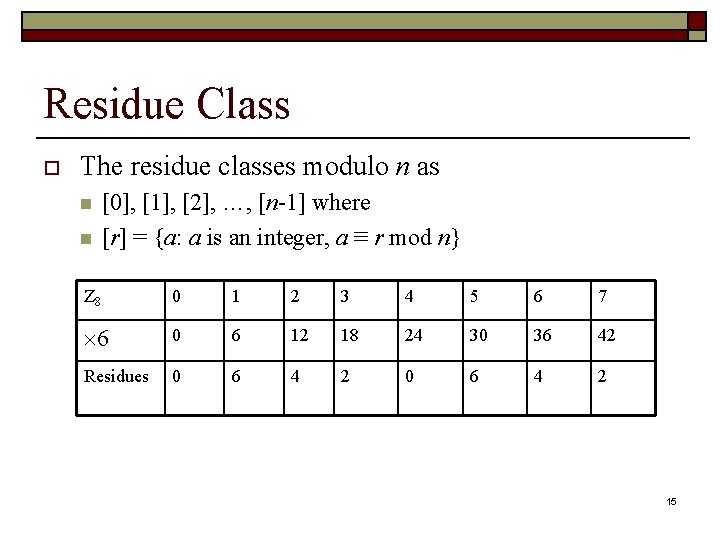 Residue Class

The residue classes modulo $n$ as

[0], [1], [2], …, [$n$-1] where

[$r$] = {$a$: $a$ is an integer, $a \equiv r \bmod n$}

| $Z_8$ | 0 | 1 | 2 | 3 | 4 | 5 | 6 | 7 |
|---|---|---|---|---|---|---|---|---|
| $\times 6$ | 0 | 6 | 12 | 18 | 24 | 30 | 36 | 42 |
| Residues | 0 | 6 | 4 | 2 | 0 | 6 | 4 | 2 |

15